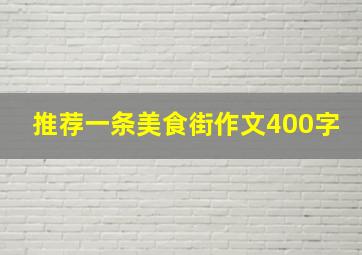 推荐一条美食街作文400字